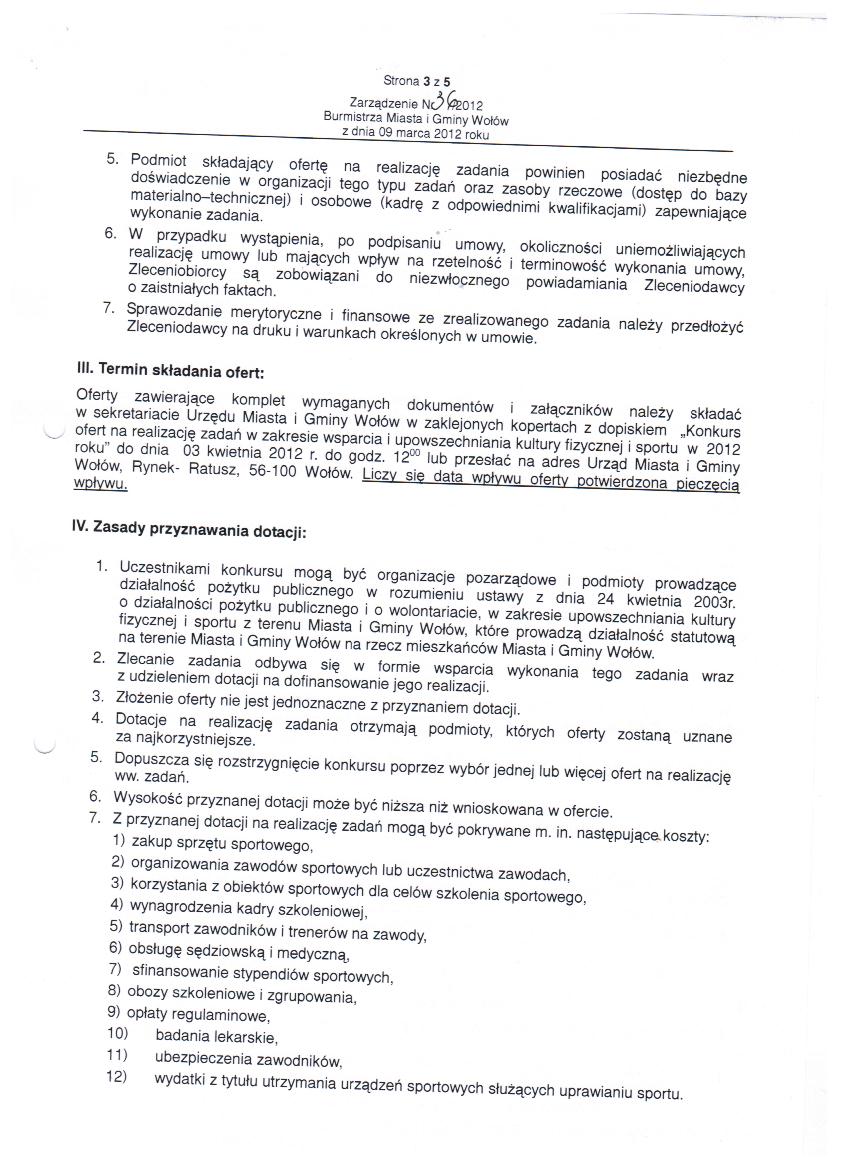 Strona 3 z 5
Zarządzenie Nr 36/2012
Burmistrza Miasta i Gminy Wołów
z dnia 09 marca 2012 roku

5. Podmiot składający ofertę na realizację zadania powinien posiadać niezbędne doświadczenie w organizacji tego typu zadań oraz zasoby rzeczowe (dostęp do bazy materialno–technicznej) i osobowe (kadrę z odpowiednimi kwalifikacjami) zapewniające wykonanie zadania.
6. W przypadku wystąpienia, po podpisaniu umowy, okoliczności uniemożliwiających realizację umowy lub mających wpływ na rzetelność i terminowość wykonania umowy, Zleceniobiorcy są zobowiązani do niezwłocznego powiadamiania Zleceniodawcy o zaistniałych faktach.
7. Sprawozdanie merytoryczne i finansowe ze zrealizowanego zadania należy przedłożyć Zleceniodawcy na druku i warunkach określonych w umowie.

III. Termin składania ofert:

Oferty zawierające komplet wymaganych dokumentów i załączników należy składać w sekretariacie Urzędu Miasta i Gminy Wołów w zaklejonych kopertach z dopiskiem „Konkurs ofert na realizację zadań w zakresie wsparcia i upowszechniania kultury fizycznej i sportu w 2012 roku" do dnia 03 kwietnia 2012 r. do godz. $12^{00}$ lub przesłać na adres Urząd Miasta i Gminy Wołów, Rynek- Ratusz, 56-100 Wołów. Liczy się data wpływu oferty potwierdzona pieczęcią wpływu.

IV. Zasady przyznawania dotacji:

1. Uczestnikami konkursu mogą być organizacje pozarządowe i podmioty prowadzące działalność pożytku publicznego w rozumieniu ustawy z dnia 24 kwietnia 2003r. o działalności pożytku publicznego i o wolontariacie, w zakresie upowszechniania kultury fizycznej i sportu z terenu Miasta i Gminy Wołów, które prowadzą działalność statutową na terenie Miasta i Gminy Wołów na rzecz mieszkańców Miasta i Gminy Wołów.
2. Zlecanie zadania odbywa się w formie wsparcia wykonania tego zadania wraz z udzieleniem dotacji na dofinansowanie jego realizacji.
3. Złożenie oferty nie jest jednoznaczne z przyznaniem dotacji.
4. Dotacje na realizację zadania otrzymają podmioty, których oferty zostaną uznane za najkorzystniejsze.
5. Dopuszcza się rozstrzygnięcie konkursu poprzez wybór jednej lub więcej ofert na realizację ww. zadań.
6. Wysokość przyznanej dotacji może być niższa niż wnioskowana w ofercie.
7. Z przyznanej dotacji na realizację zadań mogą być pokrywane m. in. następujące koszty:
1) zakup sprzętu sportowego,
2) organizowania zawodów sportowych lub uczestnictwa zawodach,
3) korzystania z obiektów sportowych dla celów szkolenia sportowego,
4) wynagrodzenia kadry szkoleniowej,
5) transport zawodników i trenerów na zawody,
6) obsługę sędziowską i medyczną,
7) sfinansowanie stypendiów sportowych,
8) obozy szkoleniowe i zgrupowania,
9) opłaty regulaminowe,
10) badania lekarskie,
11) ubezpieczenia zawodników,
12) wydatki z tytułu utrzymania urządzeń sportowych służących uprawianiu sportu.